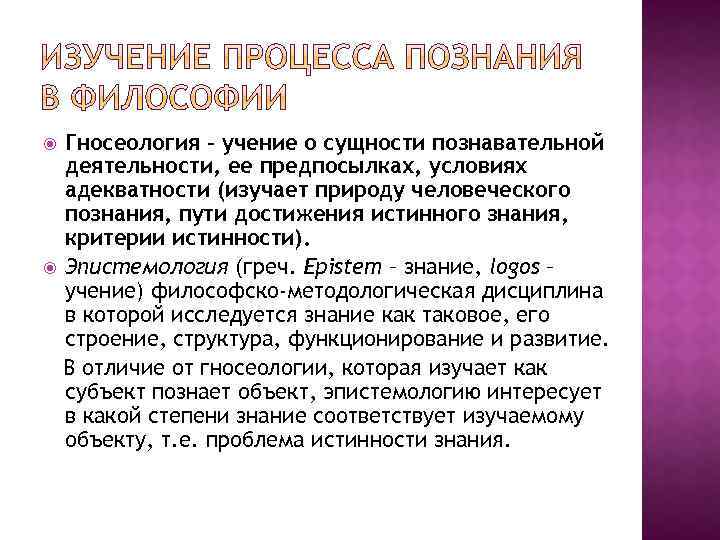 ИЗУЧЕНИЕ ПРОЦЕССА ПОЗНАНИЯ В ФИЛОСОФИИ

Гносеология – учение о сущности познавательной деятельности, ее предпосылках, условиях адекватности (изучает природу человеческого познания, пути достижения истинного знания, критерии истинности).

Эпистемология (греч. Epistem – знание, logos – учение) философско-методологическая дисциплина в которой исследуется знание как таковое, его строение, структура, функционирование и развитие.

В отличие от гносеологии, которая изучает как субъект познает объект, эпистемологию интересует в какой степени знание соответствует изучаемому объекту, т.е. проблема истинности знания.